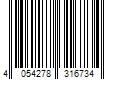 4 054278 316734